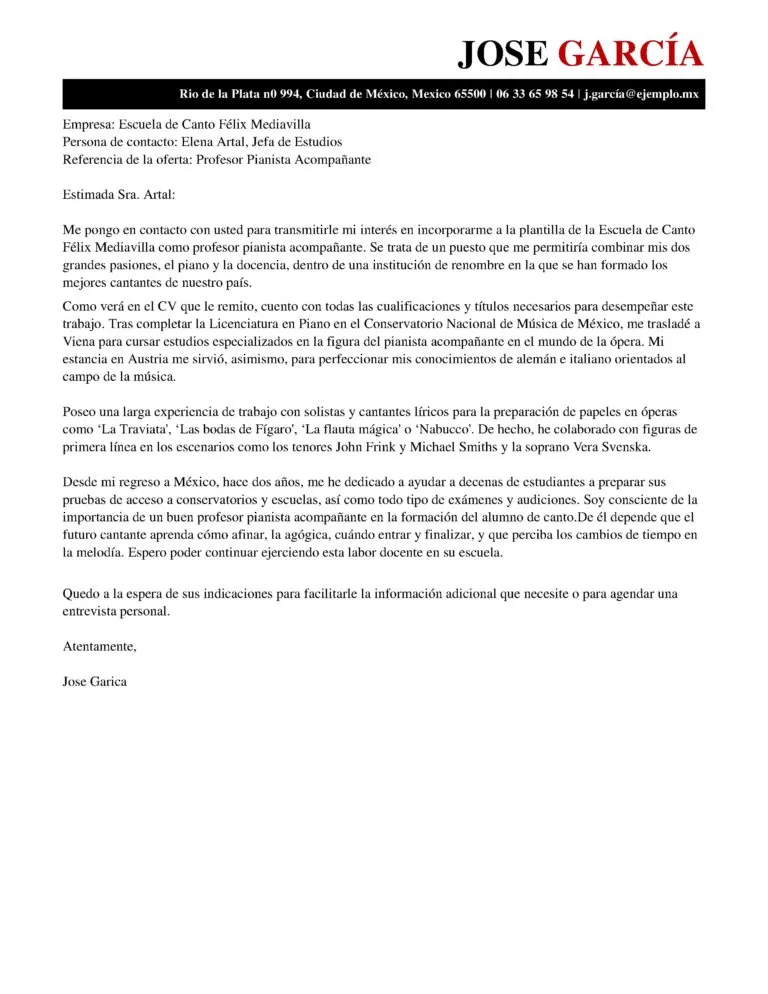 JOSE GARCÍA

Rio de la Plata n0 994, Ciudad de México, Mexico 65500 | 06 33 65 98 54 | j.garcía@ejemplo.mx

Empresa: Escuela de Canto Félix Mediavilla
Persona de contacto: Elena Artal, Jefa de Estudios
Referencia de la oferta: Profesor Pianista Acompañante

Estimada Sra. Artal:

Me pongo en contacto con usted para transmitirle mi interés en incorporarme a la plantilla de la Escuela de Canto Félix Mediavilla como profesor pianista acompañante. Se trata de un puesto que me permitiría combinar mis dos grandes pasiones, el piano y la docencia, dentro de una institución de renombre en la que se han formado los mejores cantantes de nuestro país.

Como verá en el CV que le remito, cuento con todas las cualificaciones y títulos necesarios para desempeñar este trabajo. Tras completar la Licenciatura en Piano en el Conservatorio Nacional de Música de México, me trasladé a Viena para cursar estudios especializados en la figura del pianista acompañante en el mundo de la ópera. Mi estancia en Austria me sirvió, asimismo, para perfeccionar mis conocimientos de alemán e italiano orientados al campo de la música.

Poseo una larga experiencia de trabajo con solistas y cantantes líricos para la preparación de papeles en óperas como 'La Traviata', 'Las bodas de Fígaro', 'La flauta mágica' o 'Nabucco'. De hecho, he colaborado con figuras de primera línea en los escenarios como los tenores John Frink y Michael Smiths y la soprano Vera Svenska.

Desde mi regreso a México, hace dos años, me he dedicado a ayudar a decenas de estudiantes a preparar sus pruebas de acceso a conservatorios y escuelas, así como todo tipo de exámenes y audiciones. Soy consciente de la importancia de un buen profesor pianista acompañante en la formación del alumno de canto.De él depende que el futuro cantante aprenda cómo afinar, la agógica, cuándo entrar y finalizar, y que perciba los cambios de tiempo en la melodía. Espero poder continuar ejerciendo esta labor docente en su escuela.

Quedo a la espera de sus indicaciones para facilitarle la información adicional que necesite o para agendar una entrevista personal.

Atentamente,

Jose Garica